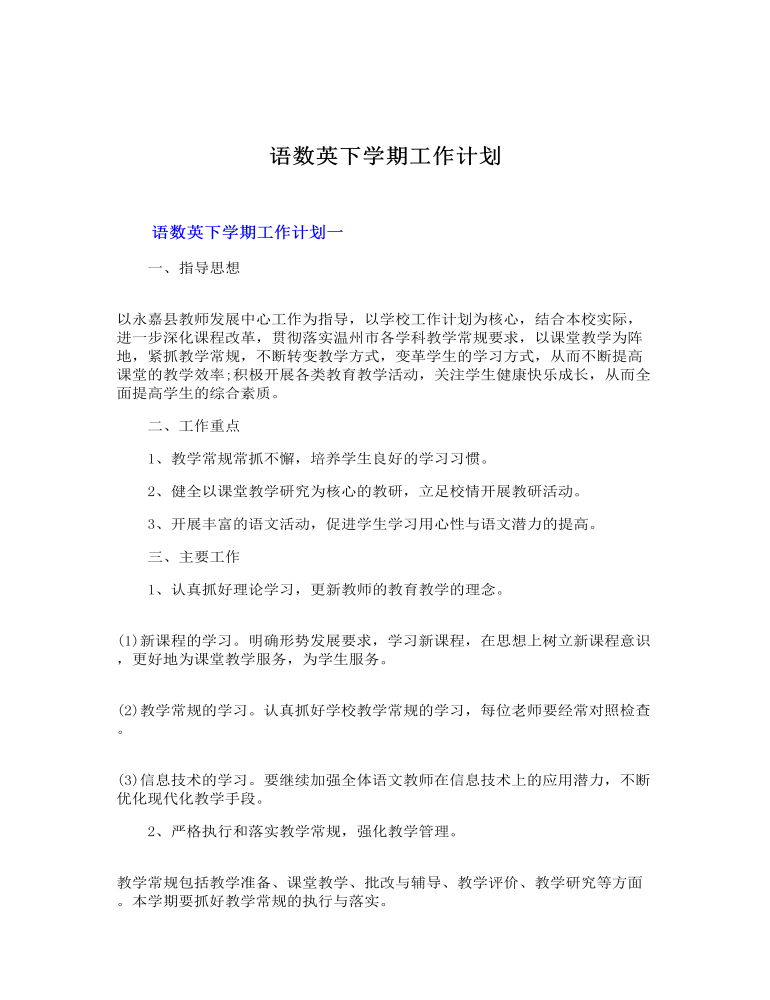 语数英下学期工作计划

语数英下学期工作计划一

一、指导思想

以永嘉县教师发展中心工作为指导，以学校工作计划为核心，结合本校实际，进一步深化课程改革，贯彻落实温州市各学科教学常规要求，以课堂教学为阵地，紧抓教学常规，不断转变教学方式，变革学生的学习方式，从而不断提高课堂的教学效率;积极开展各类教育教学活动，关注学生健康快乐成长，从而全面提高学生的综合素质。

二、工作重点

1、教学常规常抓不懈，培养学生良好的学习习惯。

2、健全以课堂教学研究为核心的教研，立足校情开展教研活动。

3、开展丰富的语文活动，促进学生学习用心性与语文潜力的提高。

三、主要工作

1、认真抓好理论学习，更新教师的教育教学的理念。

(1)新课程的学习。明确形势发展要求，学习新课程，在思想上树立新课程意识，更好地为课堂教学服务，为学生服务。

(2)教学常规的学习。认真抓好学校教学常规的学习，每位老师要经常对照检查。

(3)信息技术的学习。要继续加强全体语文教师在信息技术上的应用潜力，不断优化现代化教学手段。

2、严格执行和落实教学常规，强化教学管理。

教学常规包括教学准备、课堂教学、批改与辅导、教学评价、教学研究等方面。本学期要抓好教学常规的执行与落实。